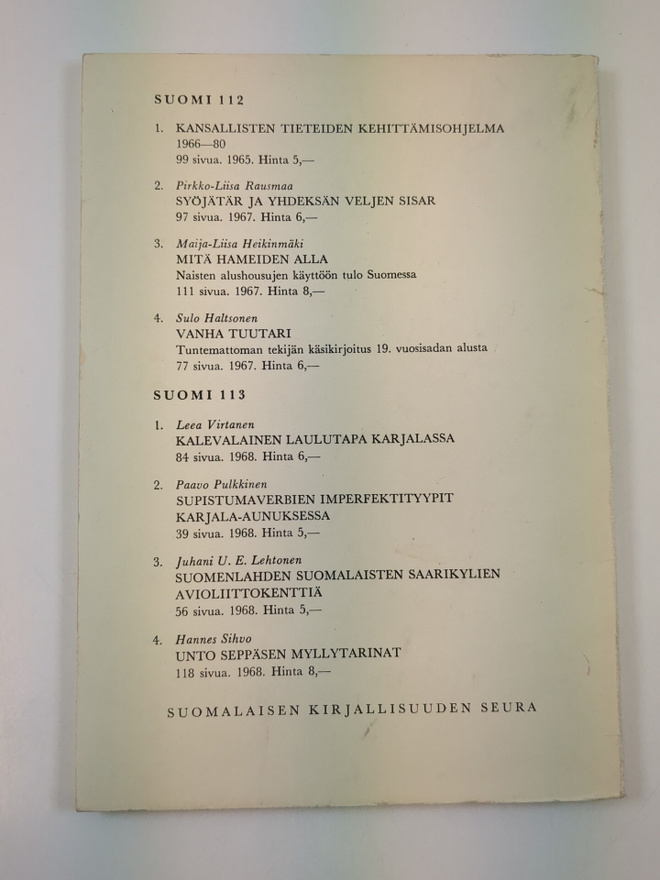 SUOMI 112

1. KANSALLISTEN TIETEIDEN KEHITTÄMISOHJELMA 1966—80
99 sivua. 1965. Hinta 5,—

2. Pirkko-Liisa Rausmaa
SYÖJÄTÄR JA YHDEKSÄN VELJEN SISAR
97 sivua. 1967. Hinta 6,—

3. Maija-Liisa Heikinmäki
MITÄ HAMEIDEN ALLA
Naisten alushousujen käyttöön tulo Suomessa
111 sivua. 1967. Hinta 8,—

4. Sulo Haltsonen
VANHA TUUTARI
Tuntemattoman tekijän käsikirjoitus 19. vuosisadan alusta
77 sivua. 1967. Hinta 6,—

SUOMI 113

1. Leea Virtanen
KALEVALAINEN LAULUTAPA KARJALASSA
84 sivua. 1968. Hinta 6,—

2. Paavo Pulkkinen
SUPISTUMAVERBIEN IMPERFEKTITYYPIT KARJALA-AUNUKSESSA
39 sivua. 1968. Hinta 5,—

3. Juhani U. E. Lehtonen
SUOMENLAHDEN SUOMALAISTEN SAARIKYLIEN AVIOLIITTOKENTTIÄ
56 sivua. 1968. Hinta 5,—

4. Hannes Sihvo
UNTO SEPPÄSEN MYLLYTARINAT
118 sivua. 1968. Hinta 8,—

SUOMALAISEN KIRJALLISUUDEN SEURA